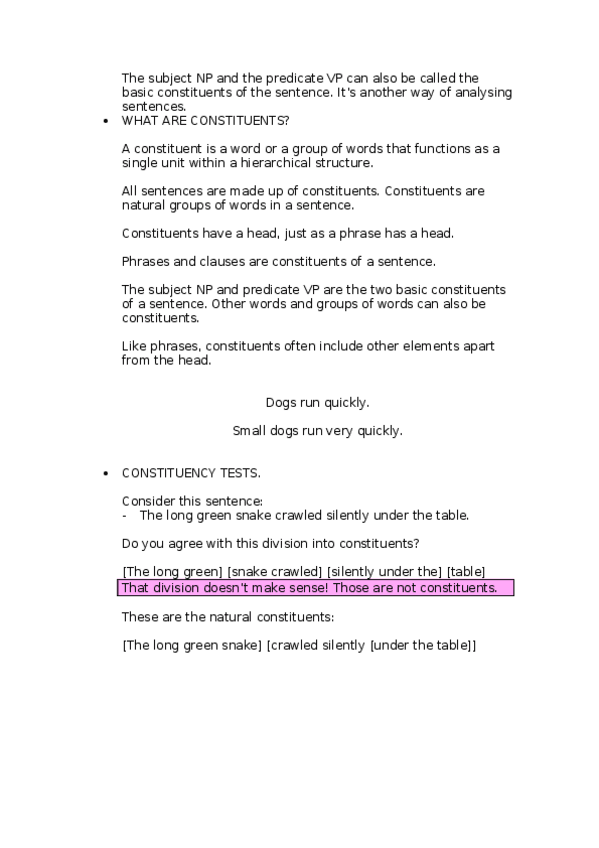 The subject NP and the predicate VP can also be called the basic constituents of the sentence. It's another way of analysing sentences.

• WHAT ARE CONSTITUENTS?

A constituent is a word or a group of words that functions as a single unit within a hierarchical structure.

All sentences are made up of constituents. Constituents are natural groups of words in a sentence.

Constituents have a head, just as a phrase has a head.

Phrases and clauses are constituents of a sentence.

The subject NP and predicate VP are the two basic constituents of a sentence. Other words and groups of words can also be constituents.

Like phrases, constituents often include other elements apart from the head.

Dogs run quickly.

Small dogs run very quickly.

• CONSTITUENCY TESTS.

Consider this sentence:
- The long green snake crawled silently under the table.

Do you agree with this division into constituents?

[The long green] [snake crawled] [silently under the] [table]
That division doesn't make sense! Those are not constituents.

These are the natural constituents:

[The long green snake] [crawled silently [under the table]]